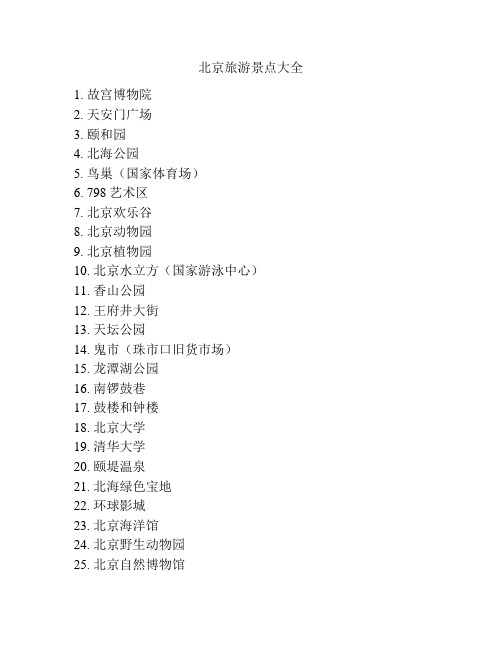 北京旅游景点大全

1. 故宫博物院
2. 天安门广场
3. 颐和园
4. 北海公园
5. 鸟巢（国家体育场）
6. 798 艺术区
7. 北京欢乐谷
8. 北京动物园
9. 北京植物园
10. 北京水立方（国家游泳中心）
11. 香山公园
12. 王府井大街
13. 天坛公园
14. 鬼市（珠市口旧货市场）
15. 龙潭湖公园
16. 南锣鼓巷
17. 鼓楼和钟楼
18. 北京大学
19. 清华大学
20. 颐堤温泉
21. 北海绿色宝地
22. 环球影城
23. 北京海洋馆
24. 北京野生动物园
25. 北京自然博物馆